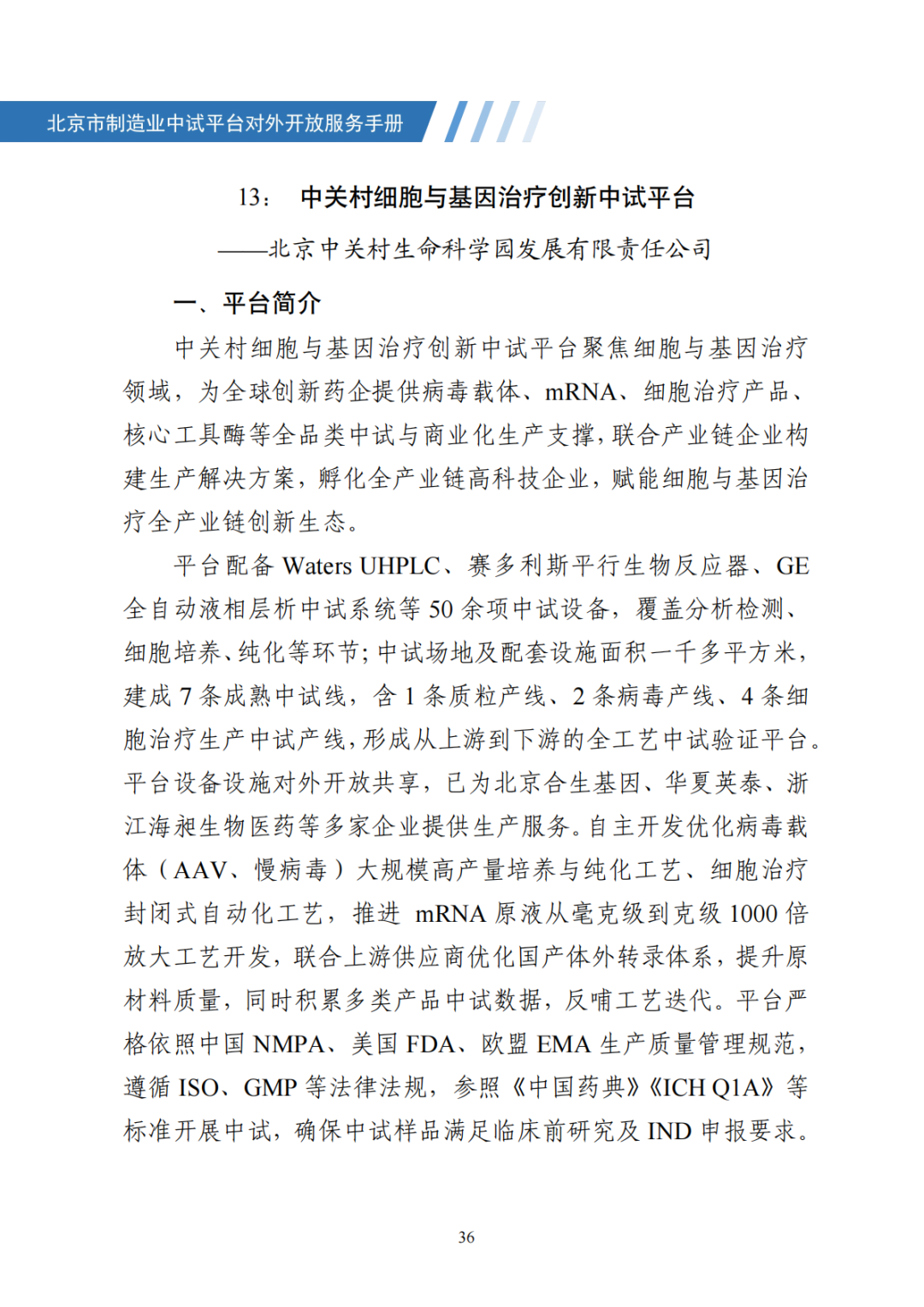 北京市制造业中试平台对外开放服务手册

13： 中关村细胞与基因治疗创新中试平台

——北京中关村生命科学园发展有限责任公司

一、平台简介

中关村细胞与基因治疗创新中试平台聚焦细胞与基因治疗领域，为全球创新药企提供病毒载体、mRNA、细胞治疗产品、核心工具酶等全品类中试与商业化生产支撑，联合产业链企业构建生产解决方案，孵化全产业链高科技企业，赋能细胞与基因治疗全产业链创新生态。

平台配备 Waters UHPLC、赛多利斯平行生物反应器、GE 全自动液相层析中试系统等 50 余项中试设备，覆盖分析检测、细胞培养、纯化等环节；中试场地及配套设施面积一千多平方米，建成 7 条成熟中试线，含 1 条质粒产线、2 条病毒产线、4 条细胞治疗生产中试产线，形成从上游到下游的全工艺中试验证平台。平台设备设施对外开放共享，已为北京合生基因、华夏英泰、浙江海昶生物医药等多家企业提供生产服务。自主开发优化病毒载体（AAV、慢病毒）大规模高产量培养与纯化工艺、细胞治疗封闭式自动化工艺，推进 mRNA 原液从毫克级到克级 1000 倍放大工艺开发，联合上游供应商优化国产体外转录体系，提升原材料质量，同时积累多类产品中试数据，反哺工艺迭代。平台严格依照中国 NMPA、美国 FDA、欧盟 EMA 生产质量管理规范，遵循 ISO、GMP 等法律法规，参照《中国药典》《ICH Q1A》等标准开展中试，确保中试样品满足临床前研究及 IND 申报要求。

36